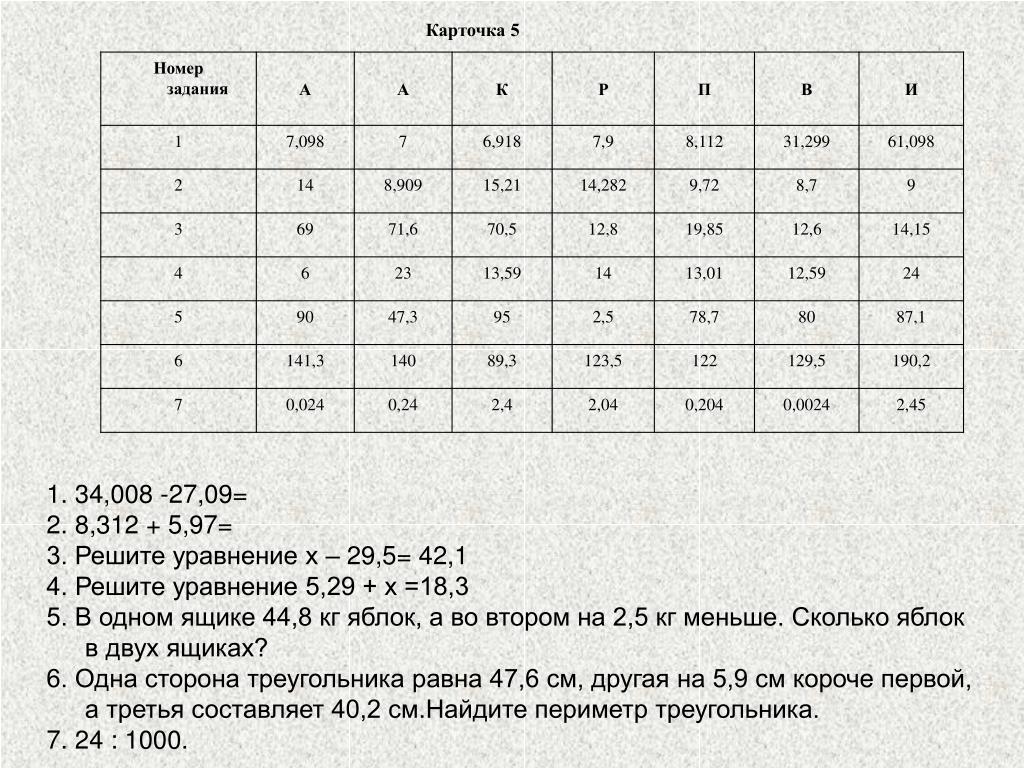 Карточка 5

| Номер задания | А | А | К | Р | П | В | И |
|---|---|---|---|---|---|---|---|
| 1 | 7,098 | 7 | 6,918 | 7,9 | 8,112 | 31,299 | 61,098 |
| 2 | 14 | 8,909 | 15,21 | 14,282 | 9,72 | 8,7 | 9 |
| 3 | 69 | 71,6 | 70,5 | 12,8 | 19,85 | 12,6 | 14,15 |
| 4 | 6 | 23 | 13,59 | 14 | 13,01 | 12,59 | 24 |
| 5 | 90 | 47,3 | 95 | 2,5 | 78,7 | 80 | 87,1 |
| 6 | 141,3 | 140 | 89,3 | 123,5 | 122 | 129,5 | 190,2 |
| 7 | 0,024 | 0,24 | 2,4 | 2,04 | 0,204 | 0,0024 | 2,45 |

1. 34,008 -27,09=
2. 8,312 + 5,97=
3. Решите уравнение х – 29,5= 42,1
4. Решите уравнение 5,29 + х =18,3
5. В одном ящике 44,8 кг яблок, а во втором на 2,5 кг меньше. Сколько яблок в двух ящиках?
6. Одна сторона треугольника равна 47,6 см, другая на 5,9 см короче первой, а третья составляет 40,2 см.Найдите периметр треугольника.
7. 24 : 1000.